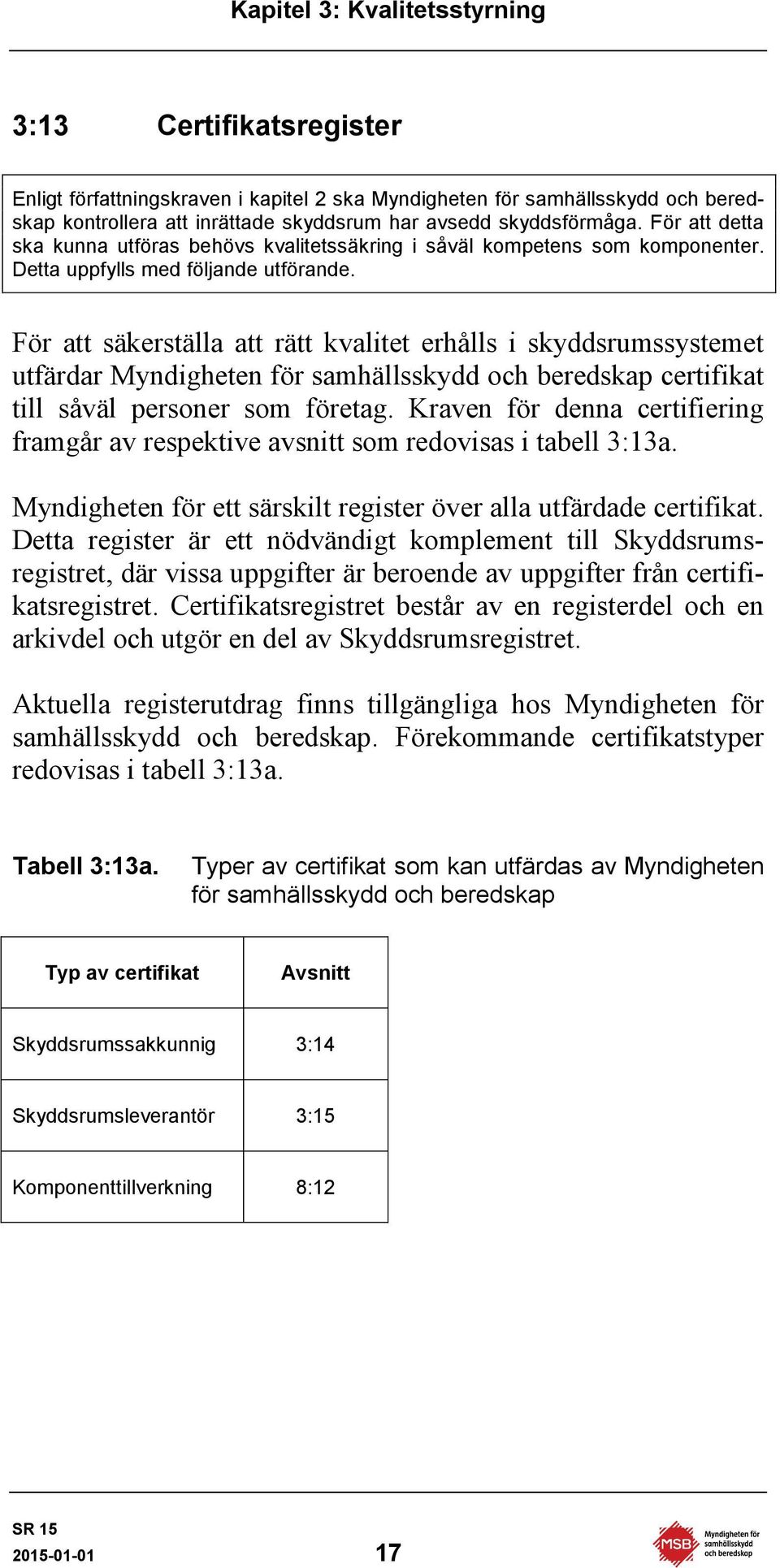 Kapitel 3: Kvalitetsstyrning

3:13 Certifikatsregister

Enligt författningskraven i kapitel 2 ska Myndigheten för samhällsskydd och beredskap kontrollera att inrättade skyddsrum har avsedd skyddsförmåga. För att detta ska kunna utföras behövs kvalitetssäkring i såväl kompetens som komponenter. Detta uppfylls med följande utförande.

För att säkerställa att rätt kvalitet erhålls i skyddsrumssystemet utfärdar Myndigheten för samhällsskydd och beredskap certifikat till såväl personer som företag. Kraven för denna certifiering framgår av respektive avsnitt som redovisas i tabell 3:13a.

Myndigheten för ett särskilt register över alla utfärdade certifikat. Detta register är ett nödvändigt komplement till Skyddsrumsregistret, där vissa uppgifter är beroende av uppgifter från certifikatsregistret. Certifikatsregistret består av en registerdel och en arkivdel och utgör en del av Skyddsrumsregistret.

Aktuella registerutdrag finns tillgängliga hos Myndigheten för samhällsskydd och beredskap. Förekommande certifikatstyper redovisas i tabell 3:13a.

Tabell 3:13a. Typer av certifikat som kan utfärdas av Myndigheten för samhällsskydd och beredskap

| Typ av certifikat | Avsnitt |
|---|---|
| Skyddsrumssakkunnig | 3:14 |
| Skyddsrumsleverantör | 3:15 |
| Komponenttillverkning | 8:12 |

SR 15
2015-01-01
17
MSB Myndigheten för samhällsskydd och beredskap